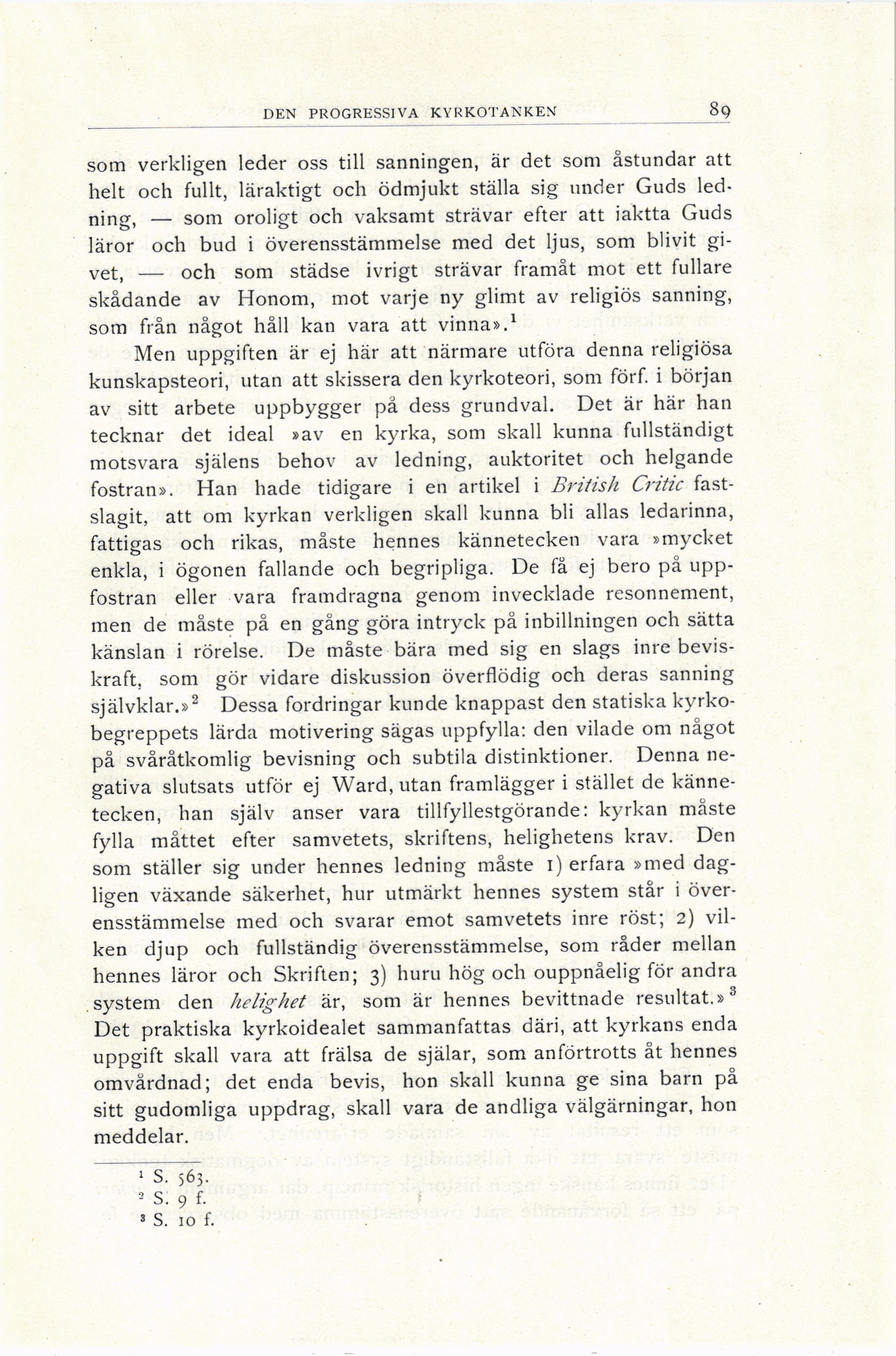 DEN PROGRESSIVA KYRKOTANKEN 89

som verkligen leder oss till sanningen, är det som åstundar att helt och fullt, läraktigt och ödmjukt ställa sig under Guds ledning, — som oroligt och vaksamt strävar efter att iaktta Guds läror och bud i överensstämmelse med det ljus, som blivit givet, — och som städse ivrigt strävar framåt mot ett fullare skådande av Honom, mot varje ny glimt av religiös sanning, som från något håll kan vara att vinna».$^1$

Men uppgiften är ej här att närmare utföra denna religiösa kunskapsteori, utan att skissera den kyrkoteori, som förf. i början av sitt arbete uppbygger på dess grundval. Det är här han tecknar det ideal »av en kyrka, som skall kunna fullständigt motsvara själens behov av ledning, auktoritet och helgande fostran». Han hade tidigare i en artikel i British Critic fastslagit, att om kyrkan verkligen skall kunna bli allas ledarinna, fattigas och rikas, måste hennes kännetecken vara »mycket enkla, i ögonen fallande och begripliga. De få ej bero på uppfostran eller vara framdragna genom invecklade resonnement, men de måste på en gång göra intryck på inbillningen och sätta känslan i rörelse. De måste bära med sig en slags inre beviskraft, som gör vidare diskussion överflödig och deras sanning självklar.»$^2$ Dessa fordringar kunde knappast den statiska kyrkobegreppets lärda motivering sägas uppfylla: den vilade om något på svåråtkomlig bevisning och subtila distinktioner. Denna negativa slutsats utför ej Ward, utan framlägger i stället de kännetecken, han själv anser vara tillfyllestgörande: kyrkan måste fylla måttet efter samvetets, skriftens, helighetens krav. Den som ställer sig under hennes ledning måste 1) erfara »med dagligen växande säkerhet, hur utmärkt hennes system står i överensstämmelse med och svarar emot samvetets inre röst; 2) vilken djup och fullständig överensstämmelse, som råder mellan hennes läror och Skriften; 3) huru hög och ouppnåelig för andra system den helighet är, som är hennes bevittnade resultat.»$^3$ Det praktiska kyrkoidealet sammanfattas däri, att kyrkans enda uppgift skall vara att frälsa de själar, som anförtrotts åt hennes omvårdnad; det enda bevis, hon skall kunna ge sina barn på sitt gudomliga uppdrag, skall vara de andliga välgärningar, hon meddelar.

$^1$ S. 563.
$^2$ S. 9 f.
$^3$ S. 10 f.